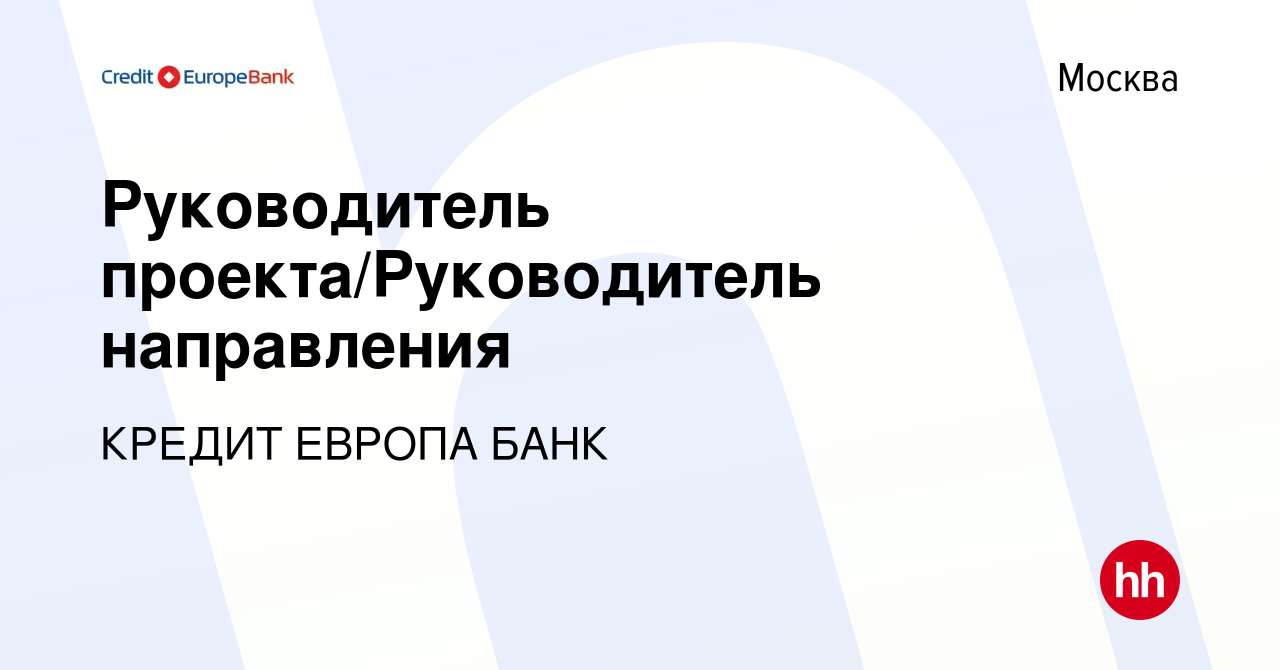 Credit EuropeBank

Москва

Руководитель проекта/Руководитель направления

КРЕДИТ ЕВРОПА БАНК

hh